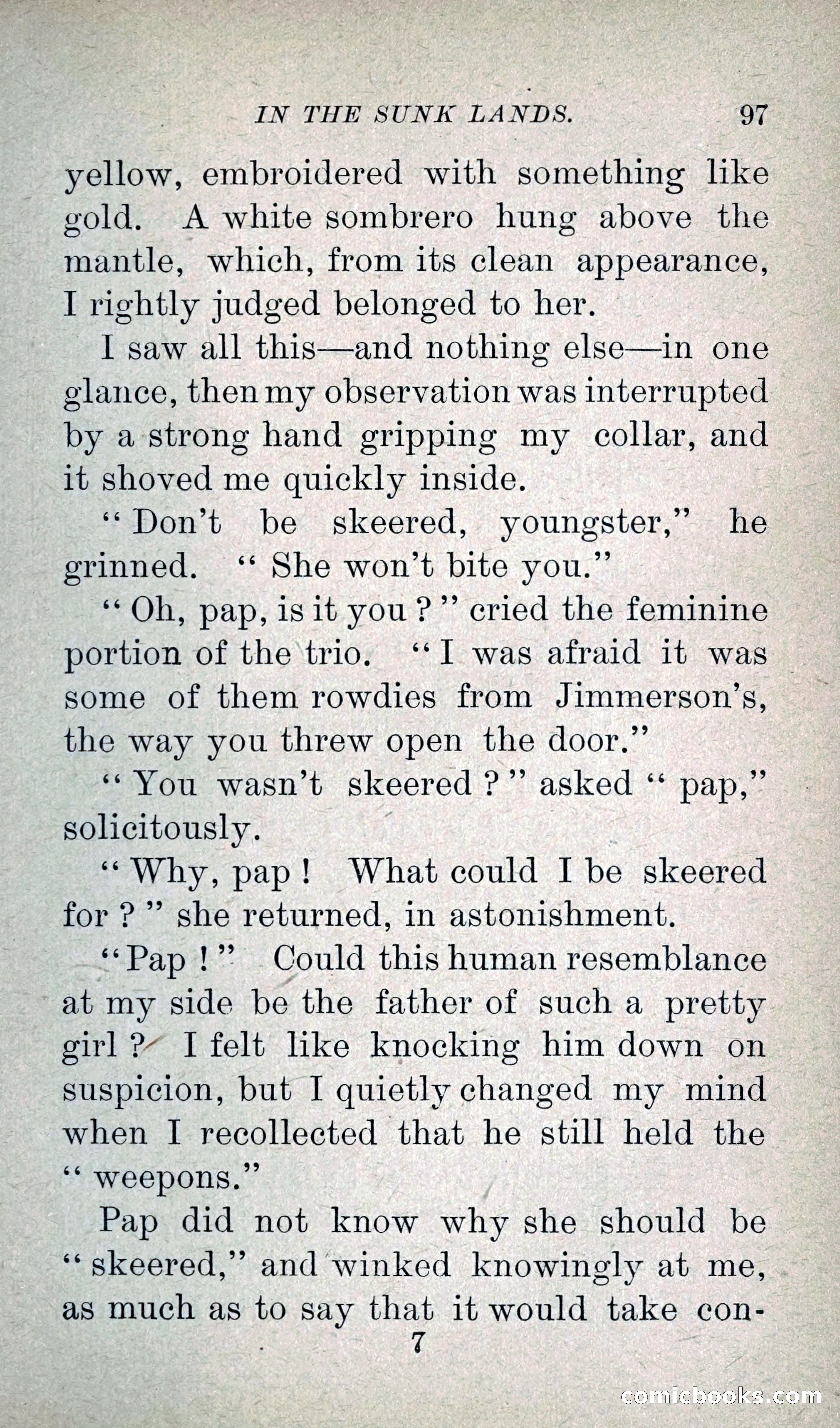 IN THE SUNK LANDS. 97

yellow, embroidered with something like gold. A white sombrero hung above the mantle, which, from its clean appearance, I rightly judged belonged to her.

I saw all this—and nothing else—in one glance, then my observation was interrupted by a strong hand gripping my collar, and it shoved me quickly inside.

"Don't be skeered, youngster," he grinned. "She won't bite you."

"Oh, pap, is it you?" cried the feminine portion of the trio. "I was afraid it was some of them rowdies from Jimmerson's, the way you threw open the door."

"You wasn't skeered?" asked "pap," solicitously.

"Why, pap! What could I be skeered for?" she returned, in astonishment.

"Pap!" Could this human resemblance at my side be the father of such a pretty girl? I felt like knocking him down on suspicion, but I quietly changed my mind when I recollected that he still held the "weepons."

Pap did not know why she should be "skeered," and winked knowingly at me, as much as to say that it would take con-

7

comicbooks.com